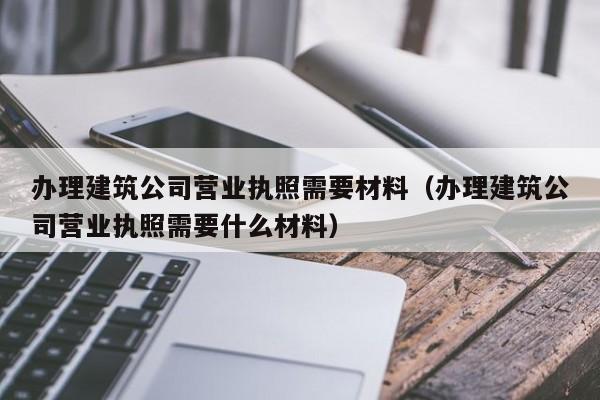 办理建筑公司营业执照需要材料（办理建筑公司营业执照需要什么材料）